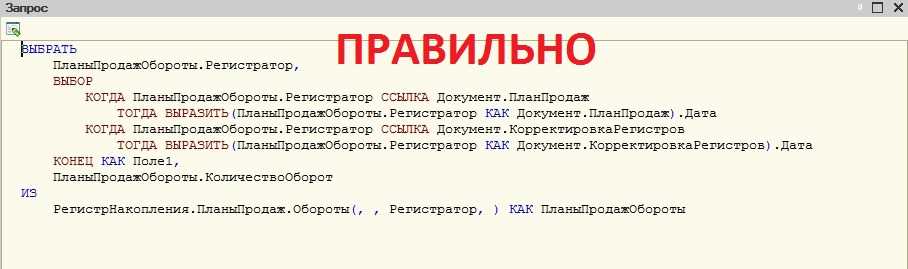 Запрос

ПРАВИЛЬНО

ВЫБРАТЬ
    ПланыПродажОбороты.Регистратор,
    ВЫБОР
        КОГДА ПланыПродажОбороты.Регистратор ССЫЛКА Документ.ПланПродаж
            ТОГДА ВЫРАЗИТЬ(ПланыПродажОбороты.Регистратор КАК Документ.ПланПродаж).Дата
        КОГДА ПланыПродажОбороты.Регистратор ССЫЛКА Документ.КорректировкаРегистров
            ТОГДА ВЫРАЗИТЬ(ПланыПродажОбороты.Регистратор КАК Документ.КорректировкаРегистров).Дата
    КОНЕЦ КАК Поле1,
    ПланыПродажОбороты.КоличествоОборот
ИЗ
    РегистрНакопления.ПланыПродаж.Обороты(, , Регистратор, ) КАК ПланыПродажОбороты